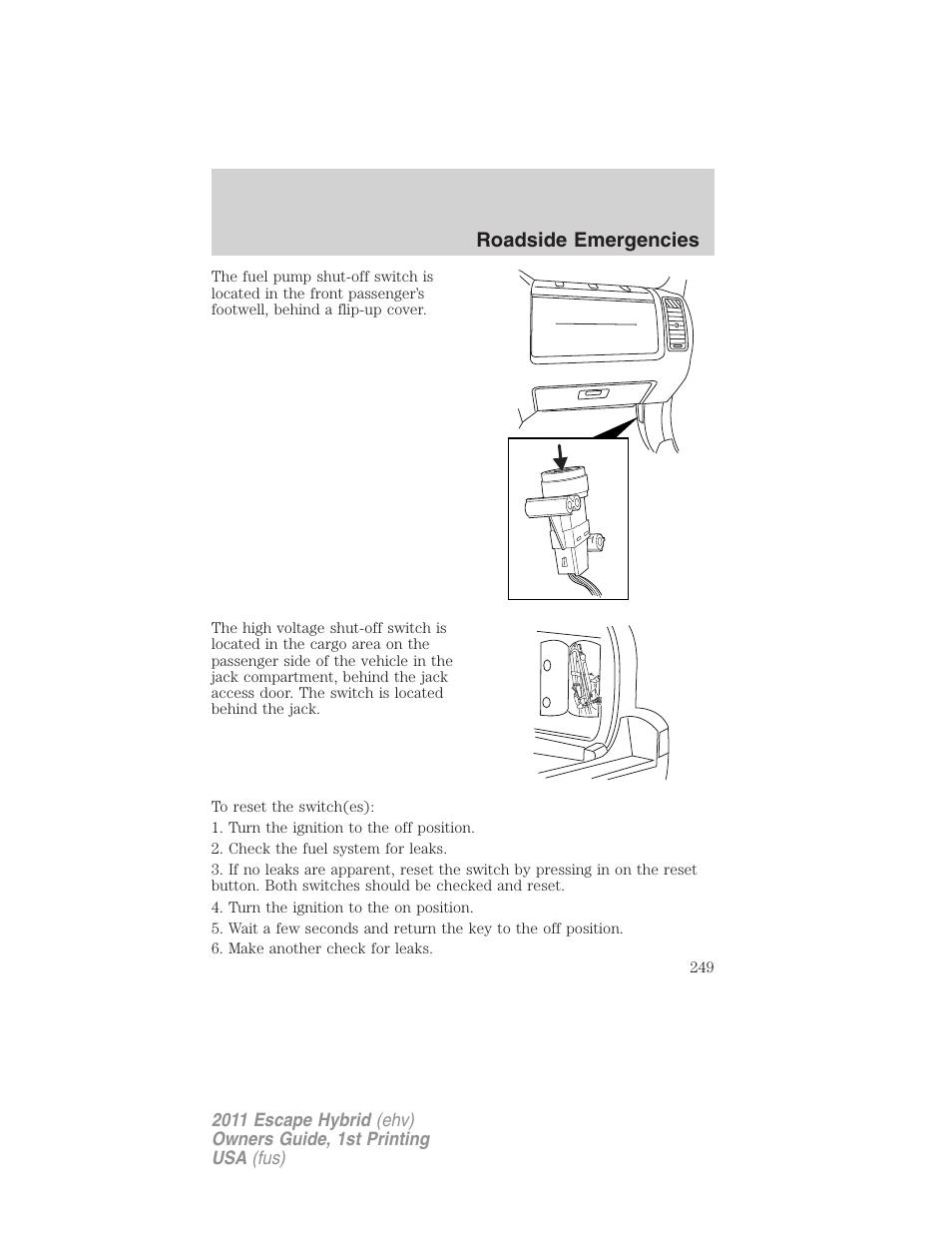 Roadside Emergencies

The fuel pump shut-off switch is located in the front passenger's footwell, behind a flip-up cover.

The high voltage shut-off switch is located in the cargo area on the passenger side of the vehicle in the jack compartment, behind the jack access door. The switch is located behind the jack.

To reset the switch(es):

1. Turn the ignition to the off position.

2. Check the fuel system for leaks.

3. If no leaks are apparent, reset the switch by pressing in on the reset button. Both switches should be checked and reset.

4. Turn the ignition to the on position.

5. Wait a few seconds and return the key to the off position.

6. Make another check for leaks.

249

2011 Escape Hybrid (ehv)
Owners Guide, 1st Printing
USA (fus)